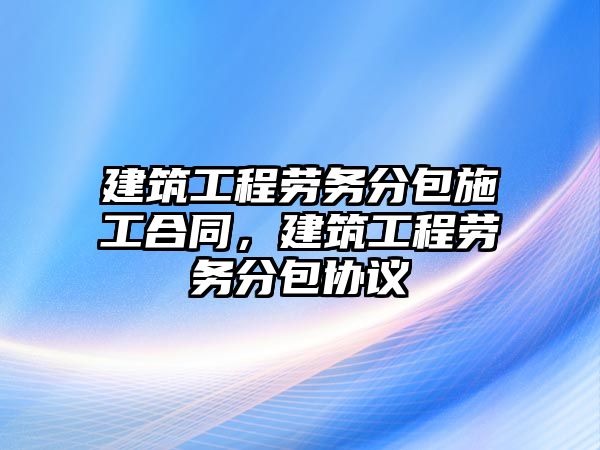 建筑工程劳务分包施工合同，建筑工程劳务分包协议